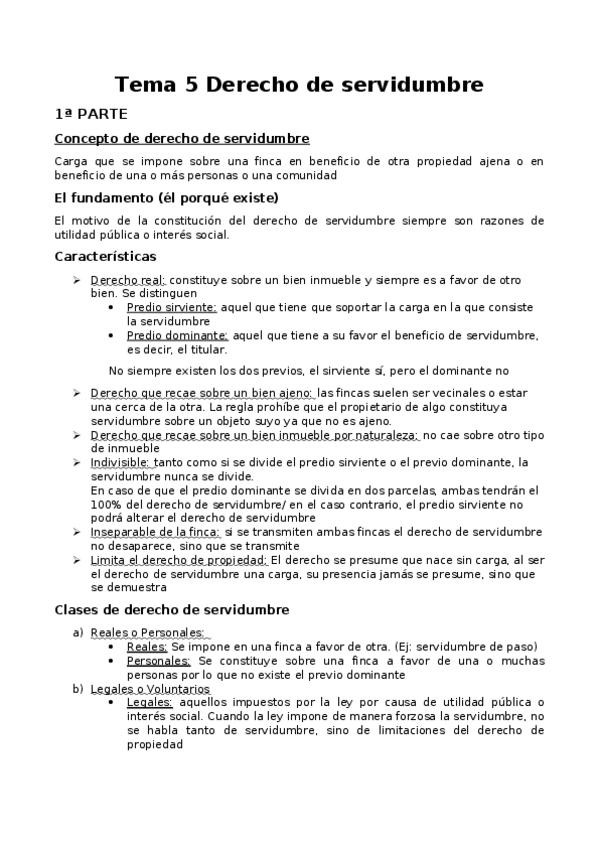 Tema 5 Derecho de servidumbre

1ª PARTE

Concepto de derecho de servidumbre

Carga que se impone sobre una finca en beneficio de otra propiedad ajena o en beneficio de una o más personas o una comunidad

El fundamento (él porqué existe)

El motivo de la constitución del derecho de servidumbre siempre son razones de utilidad pública o interés social.

Características

➢ Derecho real: constituye sobre un bien inmueble y siempre es a favor de otro bien. Se distinguen
• Predio sirviente: aquel que tiene que soportar la carga en la que consiste la servidumbre
• Predio dominante: aquel que tiene a su favor el beneficio de servidumbre, es decir, el titular.

No siempre existen los dos previos, el sirviente sí, pero el dominante no

➢ Derecho que recae sobre un bien ajeno: las fincas suelen ser vecinales o estar una cerca de la otra. La regla prohíbe que el propietario de algo constituya servidumbre sobre un objeto suyo ya que no es ajeno.
➢ Derecho que recae sobre un bien inmueble por naturaleza: no cae sobre otro tipo de inmueble
➢ Indivisible: tanto como si se divide el predio sirviente o el previo dominante, la servidumbre nunca se divide.
En caso de que el predio dominante se divida en dos parcelas, ambas tendrán el 100% del derecho de servidumbre/ en el caso contrario, el predio sirviente no podrá alterar el derecho de servidumbre
➢ Inseparable de la finca: si se transmiten ambas fincas el derecho de servidumbre no desaparece, sino que se transmite
➢ Limita el derecho de propiedad: El derecho se presume que nace sin carga, al ser el derecho de servidumbre una carga, su presencia jamás se presume, sino que se demuestra

Clases de derecho de servidumbre

a) Reales o Personales:
• Reales: Se impone en una finca a favor de otra. (Ej: servidumbre de paso)
• Personales: Se constituye sobre una finca a favor de una o muchas personas por lo que no existe el previo dominante
b) Legales o Voluntarios
• Legales: aquellos impuestos por la ley por causa de utilidad pública o interés social. Cuando la ley impone de manera forzosa la servidumbre, no se habla tanto de servidumbre, sino de limitaciones del derecho de propiedad